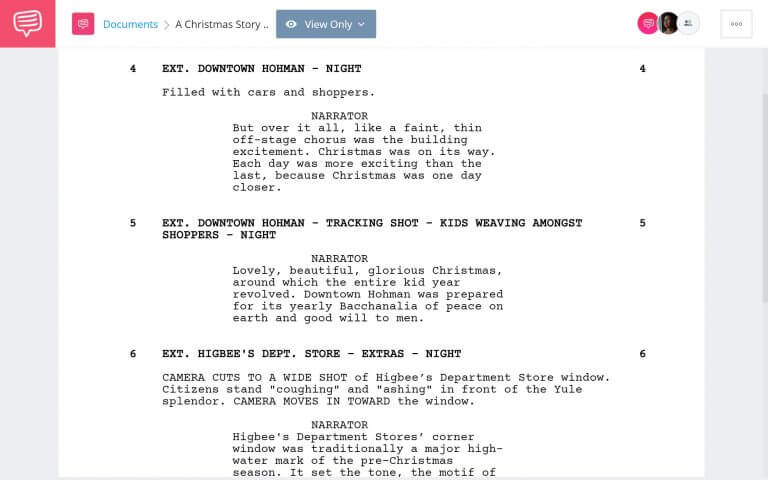 Documents > A Christmas Story .. View Only

4 EXT. DOWNTOWN HOHMAN - NIGHT 4

Filled with cars and shoppers.

NARRATOR
But over it all, like a faint, thin off-stage chorus was the building excitement. Christmas was on its way. Each day was more exciting than the last, because Christmas was one day closer.

5 EXT. DOWNTOWN HOHMAN - TRACKING SHOT - KIDS WEAVING AMONGST SHOPPERS - NIGHT 5

NARRATOR
Lovely, beautiful, glorious Christmas, around which the entire kid year revolved. Downtown Hohman was prepared for its yearly Bacchanalia of peace on earth and good will to men.

6 EXT. HIGBEE'S DEPT. STORE - EXTRAS - NIGHT 6

CAMERA CUTS TO A WIDE SHOT of Higbee's Department Store window. Citizens stand "coughing" and "ashing" in front of the Yule splendor. CAMERA MOVES IN TOWARD the window.

NARRATOR
Higbee's Department Stores' corner window was traditionally a major high-water mark of the pre-Christmas season. It set the tone, the motif of